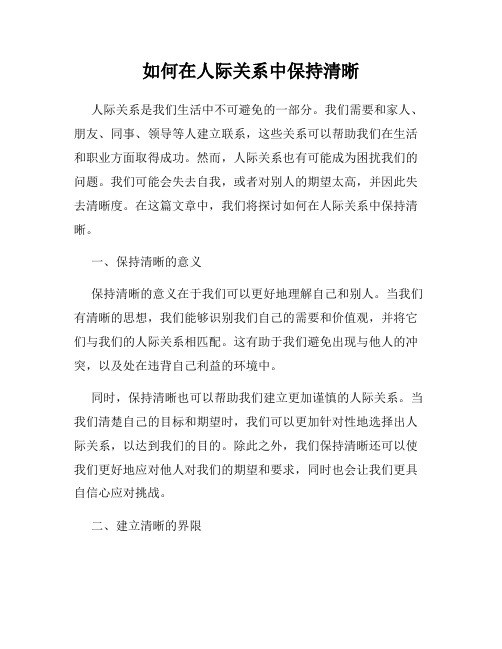 如何在人际关系中保持清晰

人际关系是我们生活中不可避免的一部分。我们需要和家人、朋友、同事、领导等人建立联系，这些关系可以帮助我们在生活和职业方面取得成功。然而，人际关系也有可能成为困扰我们的问题。我们可能会失去自我，或者对别人的期望太高，并因此失去清晰度。在这篇文章中，我们将探讨如何在人际关系中保持清晰。

一、保持清晰的意义

保持清晰的意义在于我们可以更好地理解自己和别人。当我们有清晰的思想，我们能够识别我们自己的需要和价值观，并将它们与我们的人际关系相匹配。这有助于我们避免出现与他人的冲突，以及处在违背自己利益的环境中。

同时，保持清晰也可以帮助我们建立更加谨慎的人际关系。当我们清楚自己的目标和期望时，我们可以更加针对性地选择出人际关系，以达到我们的目的。除此之外，我们保持清晰还可以使我们更好地应对他人对我们的期望和要求，同时也会让我们更具自信心应对挑战。

二、建立清晰的界限